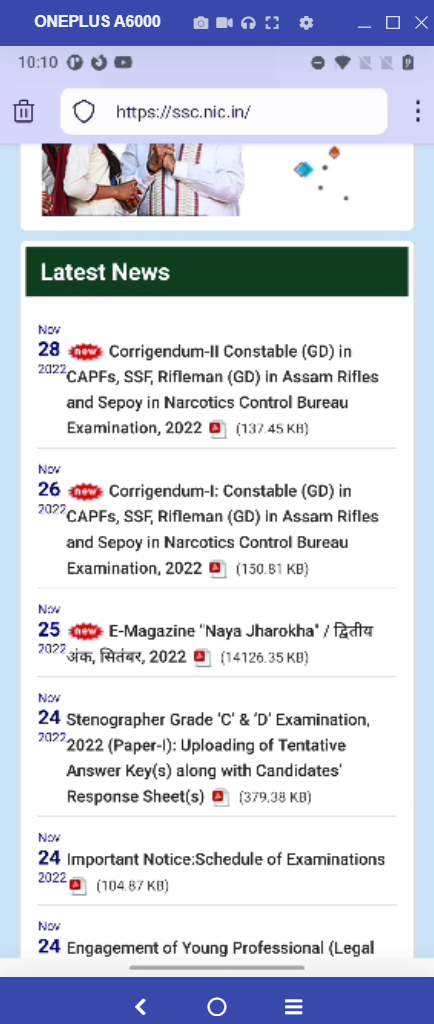 ONEPLUS A6000

10:10

https://ssc.nic.in/

Latest News

Nov 28 2022 new Corrigendum-II Constable (GD) in CAPFs, SSF, Rifleman (GD) in Assam Rifles and Sepoy in Narcotics Control Bureau Examination, 2022 (137.45 KB)

Nov 26 2022 new Corrigendum-I: Constable (GD) in CAPFs, SSF, Rifleman (GD) in Assam Rifles and Sepoy in Narcotics Control Bureau Examination, 2022 (150.81 KB)

Nov 25 2022 new E-Magazine "Naya Jharokha" / द्वितीय अंक, सितंबर, 2022 (14126.35 KB)

Nov 24 2022 Stenographer Grade 'C' & 'D' Examination, 2022 (Paper-I): Uploading of Tentative Answer Key(s) along with Candidates' Response Sheet(s) (379.38 KB)

Nov 24 2022 Important Notice:Schedule of Examinations (104.87 KB)

Nov 24 Engagement of Young Professional (Legal